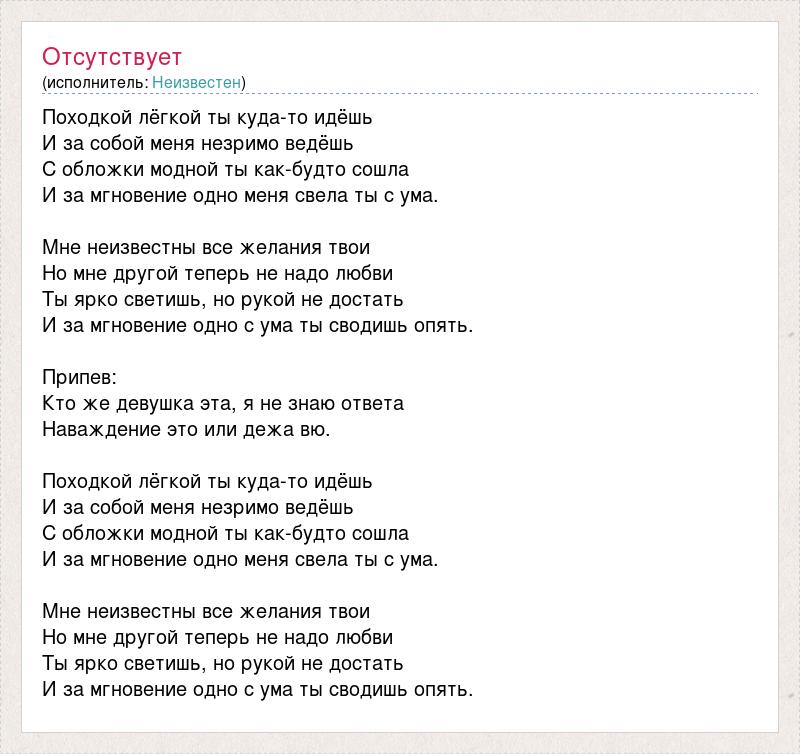 Отсутствует
(исполнитель: Неизвестен)

Походкой лёгкой ты куда-то идёшь
И за собой меня незримо ведёшь
С обложки модной ты как-будто сошла
И за мгновение одно меня свела ты с ума.

Мне неизвестны все желания твои
Но мне другой теперь не надо любви
Ты ярко светишь, но рукой не достать
И за мгновение одно с ума ты сводишь опять.

Припев:
Кто же девушка эта, я не знаю ответа
Наваждение это или дежа вю.

Походкой лёгкой ты куда-то идёшь
И за собой меня незримо ведёшь
С обложки модной ты как-будто сошла
И за мгновение одно меня свела ты с ума.

Мне неизвестны все желания твои
Но мне другой теперь не надо любви
Ты ярко светишь, но рукой не достать
И за мгновение одно с ума ты сводишь опять.